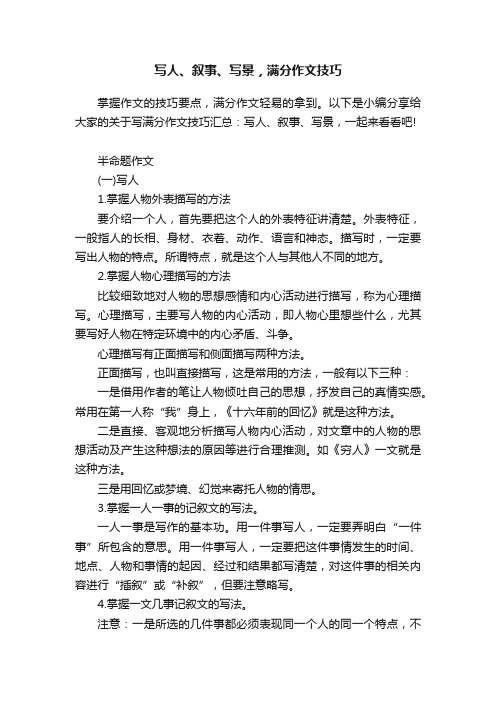 写人、叙事、写景，满分作文技巧

掌握作文的技巧要点，满分作文轻易的拿到。以下是小编分享给大家的关于写满分作文技巧汇总：写人、叙事、写景，一起来看看吧!

半命题作文

(一)写人

1.掌握人物外表描写的方法

要介绍一个人，首先要把这个人的外表特征讲清楚。外表特征，一般指人的长相、身材、衣着、动作、语言和神态。描写时，一定要写出人物的特点。所谓特点，就是这个人与其他人不同的地方。

2.掌握人物心理描写的方法

比较细致地对人物的思想感情和内心活动进行描写，称为心理描写。心理描写，主要写人物的内心活动，即人物心里想些什么，尤其要写好人物在特定环境中的内心矛盾、斗争。

心理描写有正面描写和侧面描写两种方法。

正面描写，也叫直接描写，这是常用的方法，一般有以下三种：

一是借用作者的笔让人物倾吐自己的思想，抒发自己的真情实感。常用在第一人称“我”身上，《十六年前的回忆》就是这种方法。

二是直接、客观地分析描写人物内心活动，对文章中的人物的思想活动及产生这种想法的原因等进行合理推测。如《穷人》一文就是这种方法。

三是用回忆或梦境、幻觉来寄托人物的情思。

3.掌握一人一事的记叙文的写法。

一人一事是写作的基本功。用一件事写人，一定要弄明白“一件事”所包含的意思。用一件事写人，一定要把这件事情发生的时间、地点、人物和事情的起因、经过和结果都写清楚，对这件事的相关内容进行“插叙”或“补叙”，但要注意略写。

4.掌握一文几事记叙文的写法。

注意：一是所选的几件事都必须表现同一个人的同一个特点，不